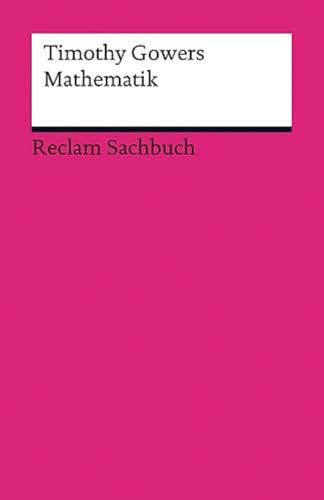 Timothy Gowers
Mathematik

Reclam Sachbuch